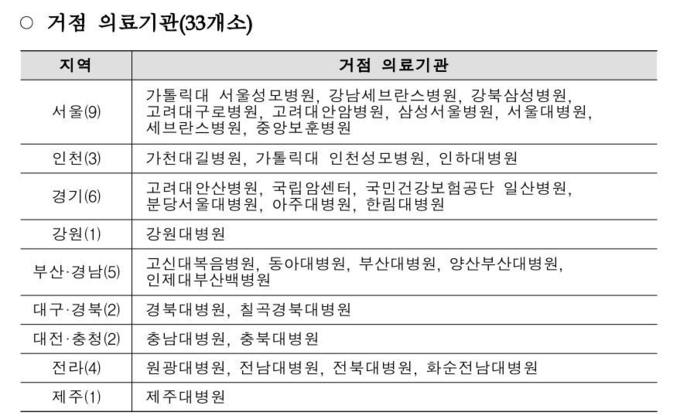 ○ 거점 의료기관(33개소)

| 지역 | 거점 의료기관 |
|---|---|
| 서울(9) | 가톨릭대 서울성모병원, 강남세브란스병원, 강북삼성병원, 고려대구로병원, 고려대안암병원, 삼성서울병원, 서울대병원, 세브란스병원, 중앙보훈병원 |
| 인천(3) | 가천대길병원, 가톨릭대 인천성모병원, 인하대병원 |
| 경기(6) | 고려대안산병원, 국립암센터, 국민건강보험공단 일산병원, 분당서울대병원, 아주대병원, 한림대병원 |
| 강원(1) | 강원대병원 |
| 부산·경남(5) | 고신대복음병원, 동아대병원, 부산대병원, 양산부산대병원, 인제대부산백병원 |
| 대구·경북(2) | 경북대병원, 칠곡경북대병원 |
| 대전·충청(2) | 충남대병원, 충북대병원 |
| 전라(4) | 원광대병원, 전남대병원, 전북대병원, 화순전남대병원 |
| 제주(1) | 제주대병원 |